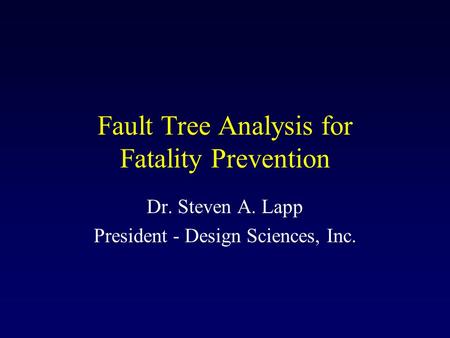 Fault Tree Analysis for Fatality Prevention

Dr. Steven A. Lapp
President - Design Sciences, Inc.